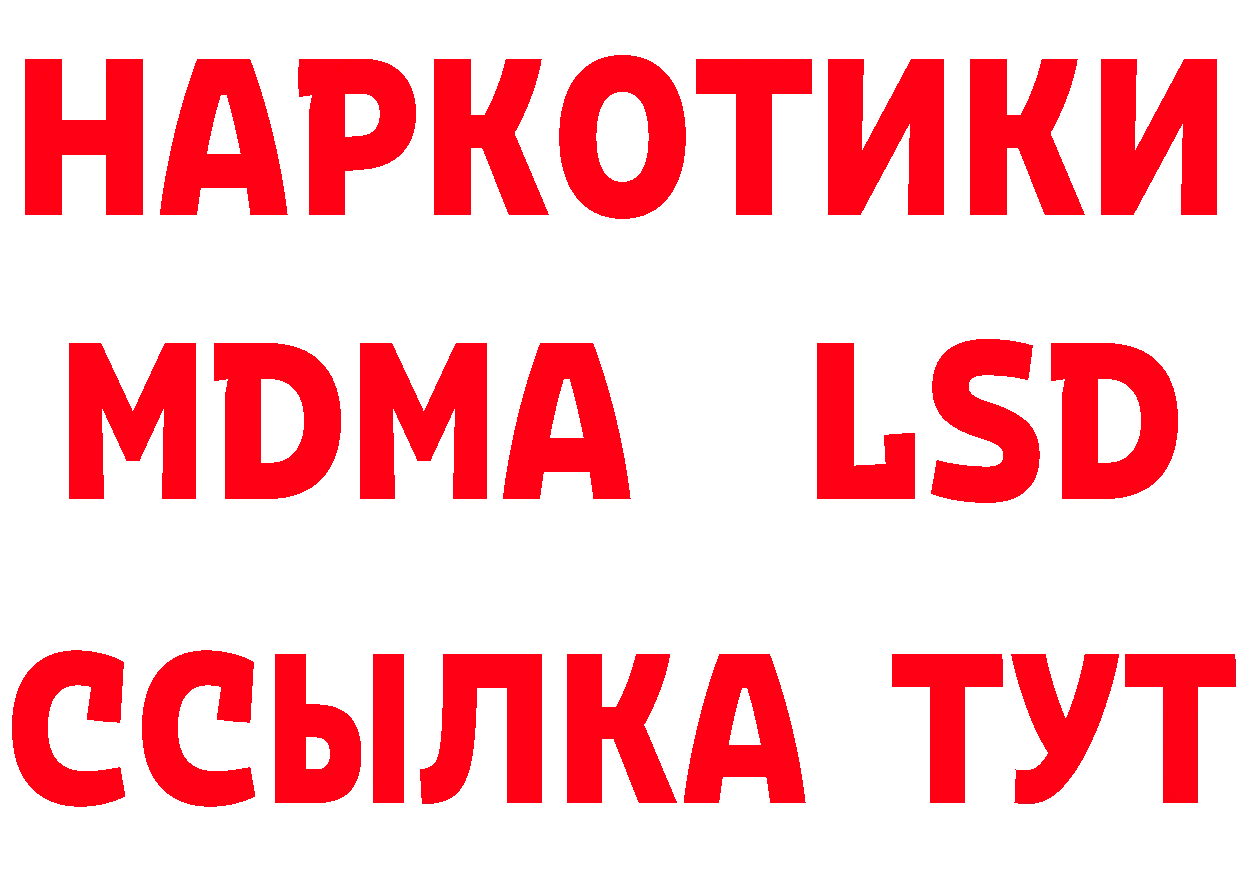 НАРКОТИКИ
MDMA LSD
ССЫЛКА ТУТ